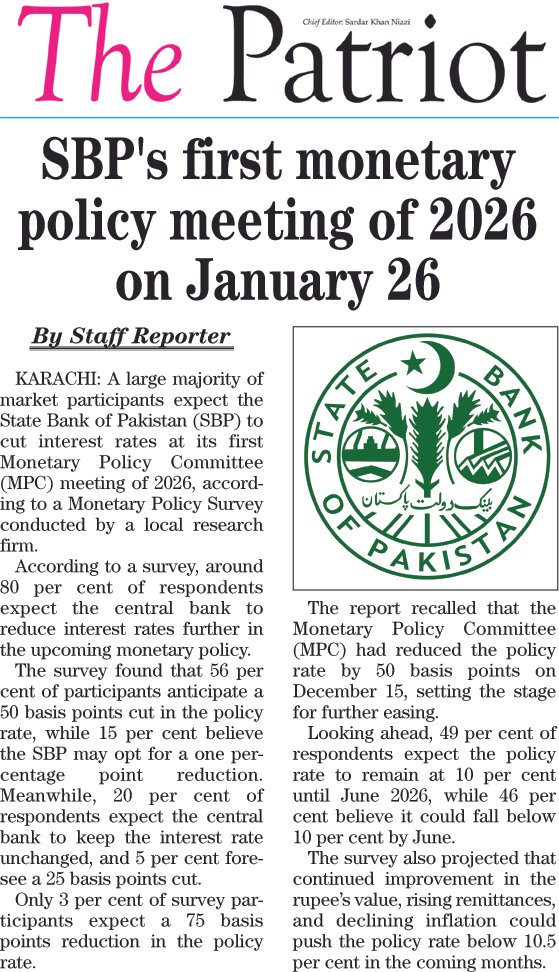 The Patriot

Chief Editor: Sardar Khan Niazi

SBP's first monetary policy meeting of 2026 on January 26

By Staff Reporter

KARACHI: A large majority of market participants expect the State Bank of Pakistan (SBP) to cut interest rates at its first Monetary Policy Committee (MPC) meeting of 2026, according to a Monetary Policy Survey conducted by a local research firm.

According to a survey, around 80 per cent of respondents expect the central bank to reduce interest rates further in the upcoming monetary policy.

The survey found that 56 per cent of participants anticipate a 50 basis points cut in the policy rate, while 15 per cent believe the SBP may opt for a one percentage point reduction. Meanwhile, 20 per cent of respondents expect the central bank to keep the interest rate unchanged, and 5 per cent foresee a 25 basis points cut.

Only 3 per cent of survey participants expect a 75 basis points reduction in the policy rate.

STATE BANK OF PAKISTAN

بینک دولت پاکستان

The report recalled that the Monetary Policy Committee (MPC) had reduced the policy rate by 50 basis points on December 15, setting the stage for further easing.

Looking ahead, 49 per cent of respondents expect the policy rate to remain at 10 per cent until June 2026, while 46 per cent believe it could fall below 10 per cent by June.

The survey also projected that continued improvement in the rupee's value, rising remittances, and declining inflation could push the policy rate below 10.5 per cent in the coming months.